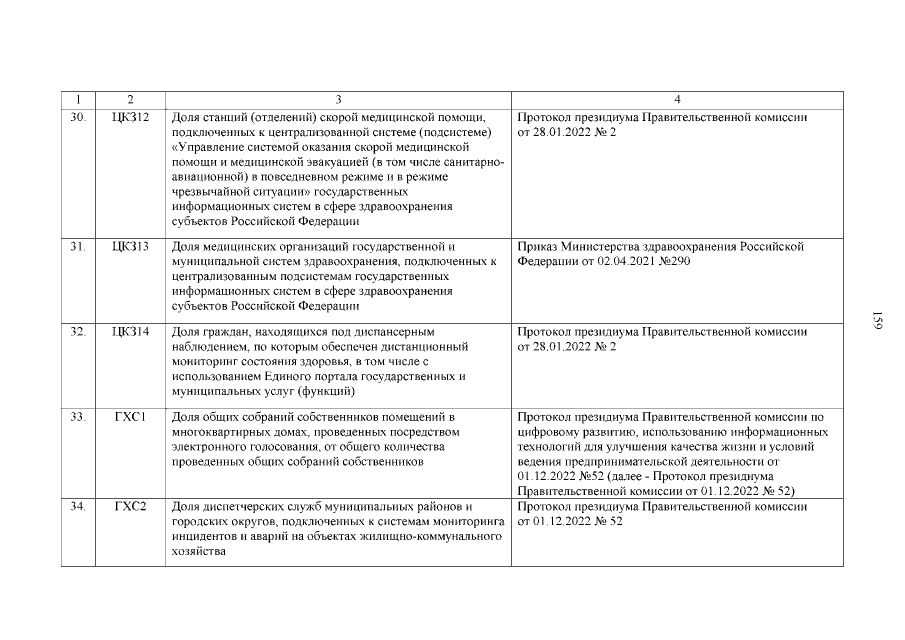 | 1 | 2 | 3 | 4 |
|---|---|---|---|
| 30. | ЦКЗ12 | Доля станций (отделений) скорой медицинской помощи, подключенных к централизованной системе (подсистеме) «Управление системой оказания скорой медицинской помощи и медицинской эвакуацией (в том числе санитарно-авиационной) в повседневном режиме и в режиме чрезвычайной ситуации» государственных информационных систем в сфере здравоохранения субъектов Российской Федерации | Протокол президиума Правительственной комиссии от 28.01.2022 № 2 |
| 31. | ЦКЗ13 | Доля медицинских организаций государственной и муниципальной систем здравоохранения, подключенных к централизованным подсистемам государственных информационных систем в сфере здравоохранения субъектов Российской Федерации | Приказ Министерства здравоохранения Российской Федерации от 02.04.2021 №290 |
| 32. | ЦКЗ14 | Доля граждан, находящихся под диспансерным наблюдением, по которым обеспечен дистанционный мониторинг состояния здоровья, в том числе с использованием Единого портала государственных и муниципальных услуг (функций) | Протокол президиума Правительственной комиссии от 28.01.2022 № 2 |
| 33. | ГХС1 | Доля общих собраний собственников помещений в многоквартирных домах, проведенных посредством электронного голосования, от общего количества проведенных общих собраний собственников | Протокол президиума Правительственной комиссии по цифровому развитию, использованию информационных технологий для улучшения качества жизни и условий ведения предпринимательской деятельности от 01.12.2022 №52 (далее - Протокол президиума Правительственной комиссии от 01.12.2022 № 52) |
| 34. | ГХС2 | Доля диспетчерских служб муниципальных районов и городских округов, подключенных к системам мониторинга инцидентов и аварий на объектах жилищно-коммунального хозяйства | Протокол президиума Правительственной комиссии от 01.12.2022 № 52 |

159